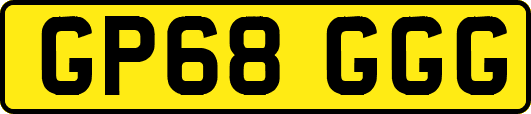 GP68 GGG